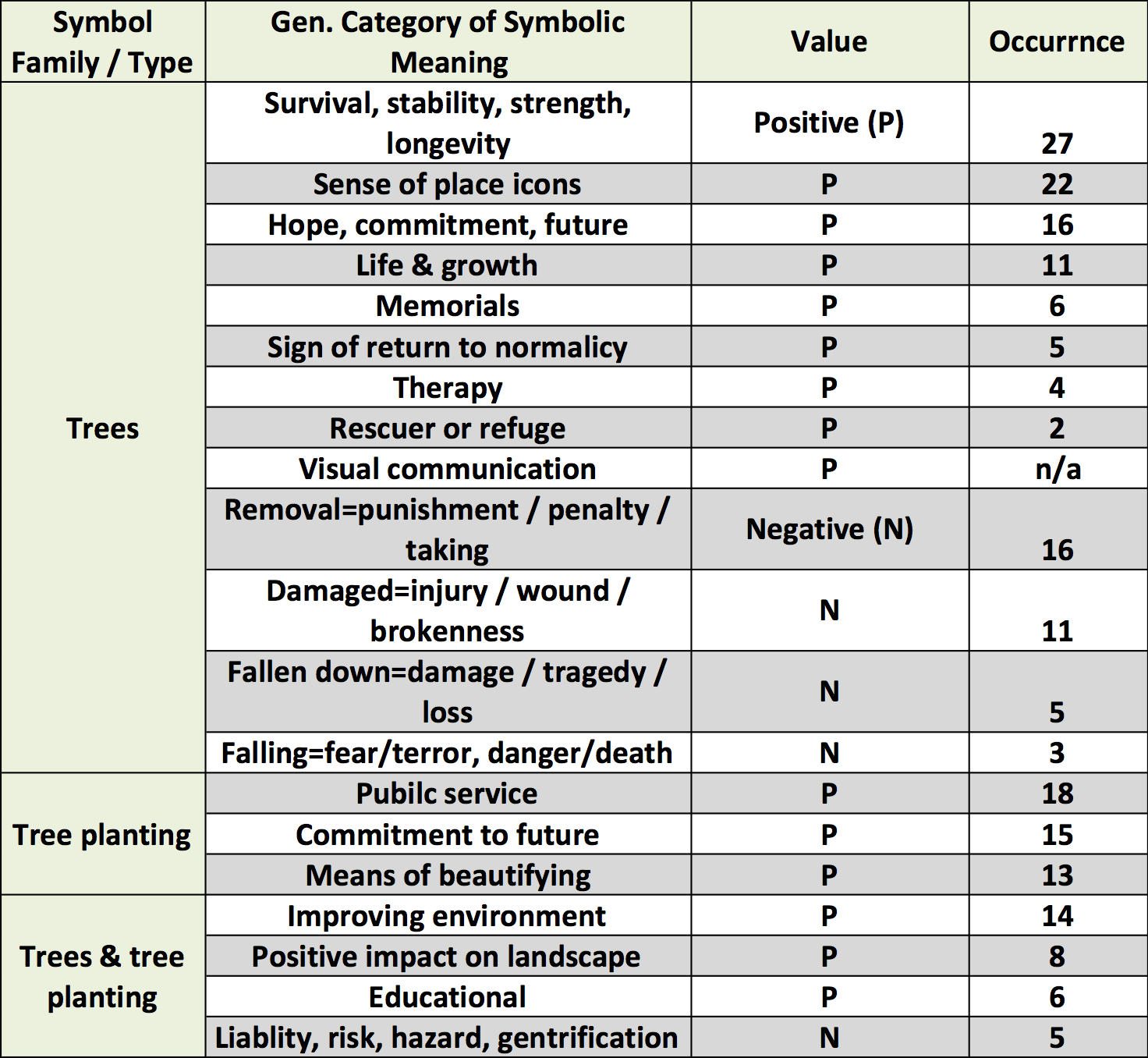 | Symbol Family / Type | Gen. Category of Symbolic Meaning | Value | Occurrnce |
|---|---|---|---|
| Trees | Survival, stability, strength, longevity | Positive (P) | 27 |
| | Sense of place icons | P | 22 |
| | Hope, commitment, future | P | 16 |
| | Life & growth | P | 11 |
| | Memorials | P | 6 |
| | Sign of return to normalicy | P | 5 |
| | Therapy | P | 4 |
| | Rescuer or refuge | P | 2 |
| | Visual communication | P | n/a |
| | Removal=punishment / penalty / taking | Negative (N) | 16 |
| | Damaged=injury / wound / brokenness | N | 11 |
| | Fallen down=damage / tragedy / loss | N | 5 |
| | Falling=fear/terror, danger/death | N | 3 |
| Tree planting | Pubilc service | P | 18 |
| | Commitment to future | P | 15 |
| | Means of beautifying | P | 13 |
| Trees & tree planting | Improving environment | P | 14 |
| | Positive impact on landscape | P | 8 |
| | Educational | P | 6 |
| | Liablity, risk, hazard, gentrification | N | 5 |